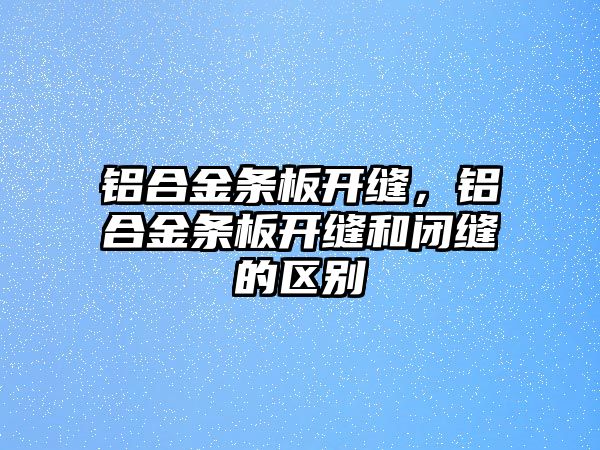 铝合金条板开缝，铝合金条板开缝和闭缝的区别